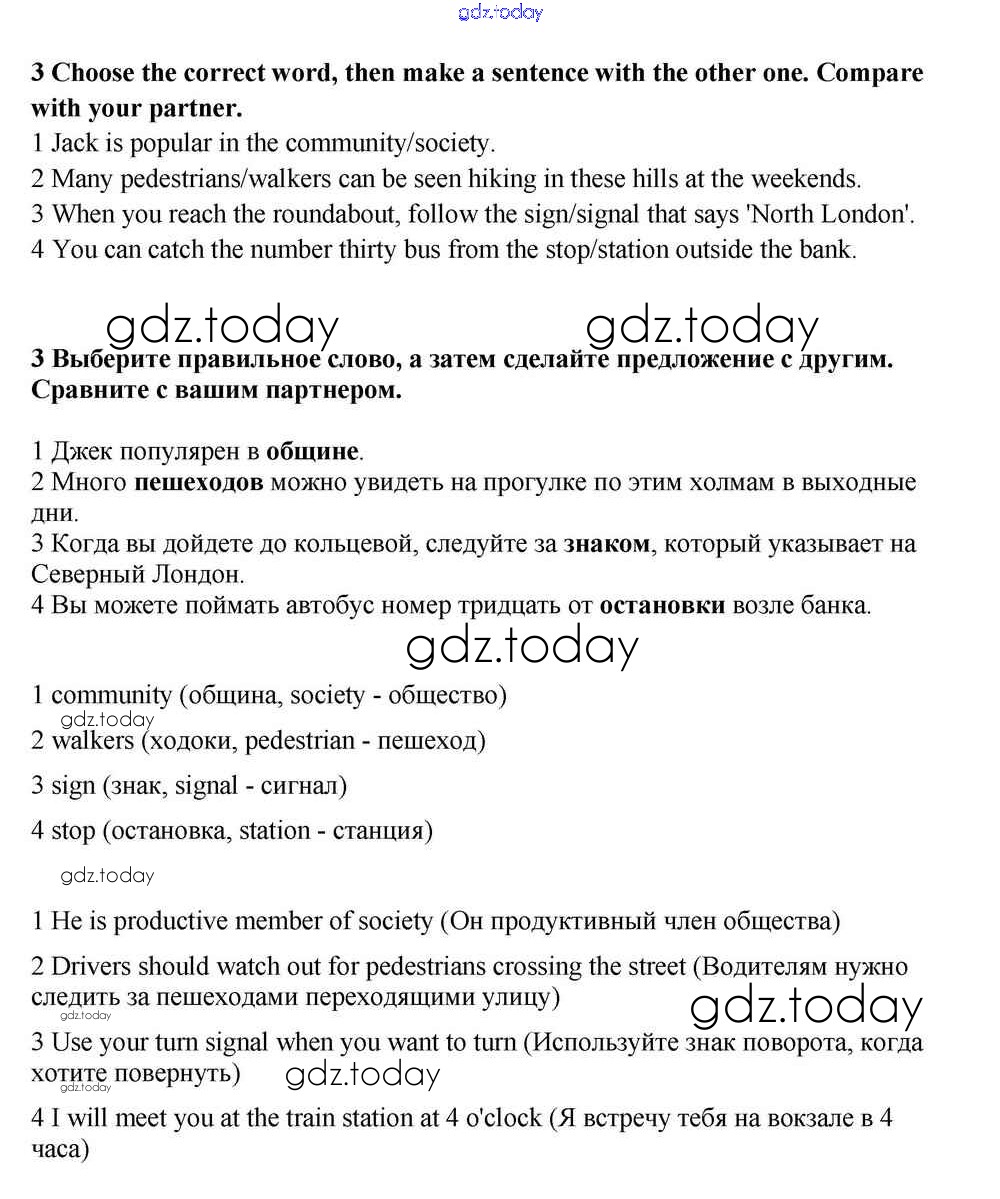 gdz.today

**3 Choose the correct word, then make a sentence with the other one. Compare with your partner.**

1 Jack is popular in the community/society.
2 Many pedestrians/walkers can be seen hiking in these hills at the weekends.
3 When you reach the roundabout, follow the sign/signal that says 'North London'.
4 You can catch the number thirty bus from the stop/station outside the bank.

gdz.today gdz.today

**3 Выберите правильное слово, а затем сделайте предложение с другим. Сравните с вашим партнером.**

1 Джек популярен в **общине**.
2 Много **пешеходов** можно увидеть на прогулке по этим холмам в выходные дни.
3 Когда вы дойдете до кольцевой, следуйте за **знаком**, который указывает на Северный Лондон.
4 Вы можете поймать автобус номер тридцать от **остановки** возле банка.

gdz.today

1 community (община, society - общество)
gdz.today
2 walkers (ходоки, pedestrian - пешеход)

3 sign (знак, signal - сигнал)

4 stop (остановка, station - станция)

gdz.today

1 He is productive member of society (Он продуктивный член общества)

2 Drivers should watch out for pedestrians crossing the street (Водителям нужно следить за пешеходами переходящими улицу)
gdz.today gdz.today

3 Use your turn signal when you want to turn (Используйте знак поворота, когда хотите повернуть)
gdz.today gdz.today

4 I will meet you at the train station at 4 o'clock (Я встречу тебя на вокзале в 4 часа)